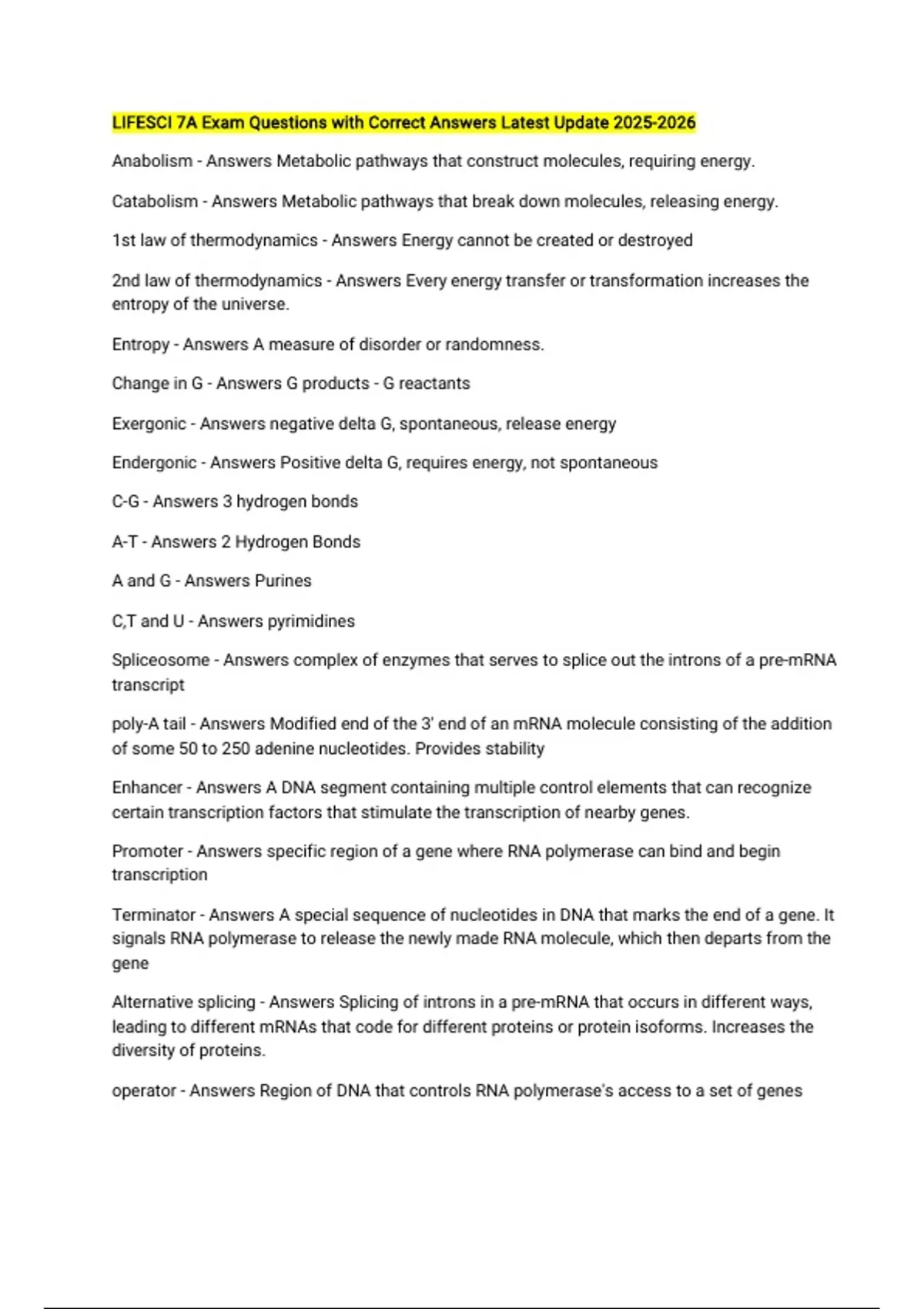 LIFESCI 7A Exam Questions with Correct Answers Latest Update 2025-2026

Anabolism - Answers Metabolic pathways that construct molecules, requiring energy.

Catabolism - Answers Metabolic pathways that break down molecules, releasing energy.

1st law of thermodynamics - Answers Energy cannot be created or destroyed

2nd law of thermodynamics - Answers Every energy transfer or transformation increases the entropy of the universe.

Entropy - Answers A measure of disorder or randomness.

Change in G - Answers G products - G reactants

Exergonic - Answers negative delta G, spontaneous, release energy

Endergonic - Answers Positive delta G, requires energy, not spontaneous

C-G - Answers 3 hydrogen bonds

A-T - Answers 2 Hydrogen Bonds

A and G - Answers Purines

C,T and U - Answers pyrimidines

Spliceosome - Answers complex of enzymes that serves to splice out the introns of a pre-mRNA transcript

poly-A tail - Answers Modified end of the 3' end of an mRNA molecule consisting of the addition of some 50 to 250 adenine nucleotides. Provides stability

Enhancer - Answers A DNA segment containing multiple control elements that can recognize certain transcription factors that stimulate the transcription of nearby genes.

Promoter - Answers specific region of a gene where RNA polymerase can bind and begin transcription

Terminator - Answers A special sequence of nucleotides in DNA that marks the end of a gene. It signals RNA polymerase to release the newly made RNA molecule, which then departs from the gene

Alternative splicing - Answers Splicing of introns in a pre-mRNA that occurs in different ways, leading to different mRNAs that code for different proteins or protein isoforms. Increases the diversity of proteins.

operator - Answers Region of DNA that controls RNA polymerase's access to a set of genes